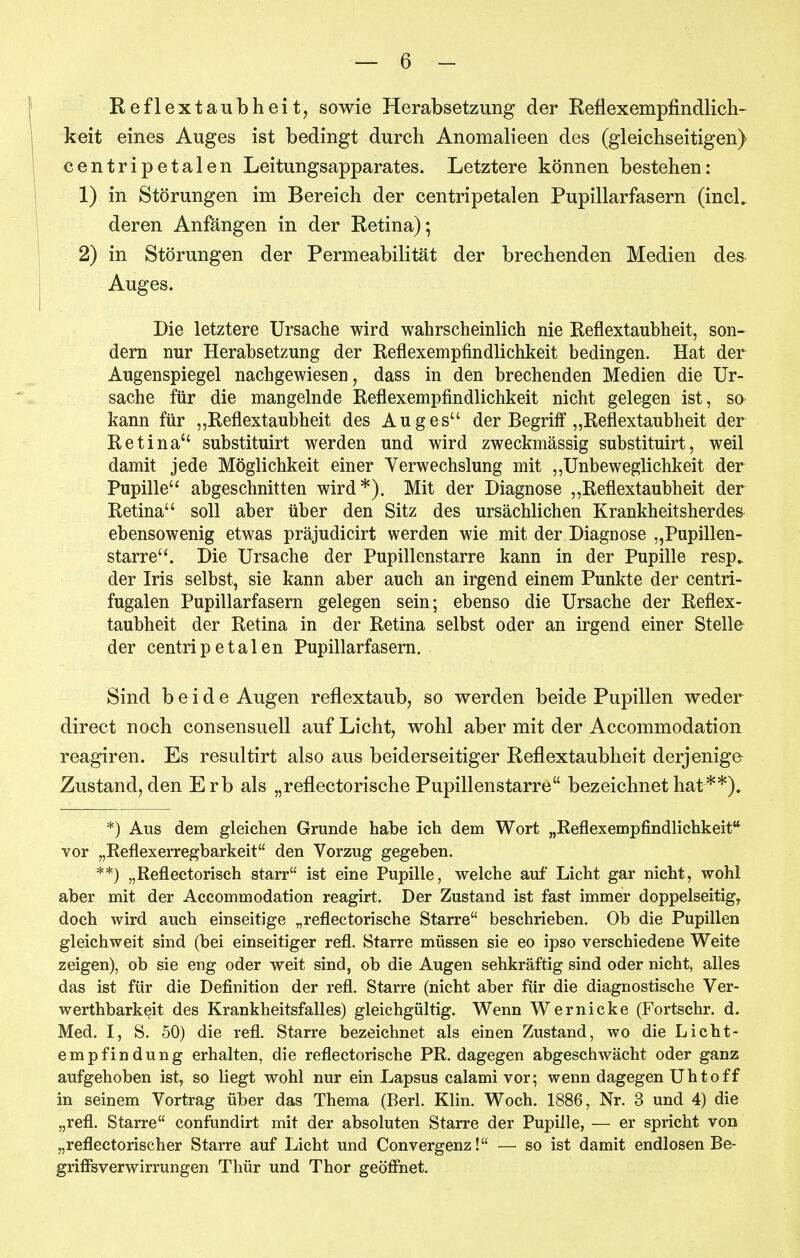 — 6 —

Reflextaubheit, sowie Herabsetzung der Reflexempfindlichkeit eines Auges ist bedingt durch Anomalieen des (gleichseitigen) centripetalen Leitungsapparates. Letztere können bestehen:

1) in Störungen im Bereich der centripetalen Pupillarfasern (incl. deren Anfängen in der Retina);

2) in Störungen der Permeabilität der brechenden Medien des Auges.

Die letztere Ursache wird wahrscheinlich nie Reflextaubheit, sondern nur Herabsetzung der Reflexempfindlichkeit bedingen. Hat der Augenspiegel nachgewiesen, dass in den brechenden Medien die Ursache für die mangelnde Reflexempfindlichkeit nicht gelegen ist, so kann für „Reflextaubheit des Auges“ der Begriff „Reflextaubheit der Retina“ substituirt werden und wird zweckmässig substituirt, weil damit jede Möglichkeit einer Verwechslung mit „Unbeweglichkeit der Pupille“ abgeschnitten wird*). Mit der Diagnose „Reflextaubheit der Retina“ soll aber über den Sitz des ursächlichen Krankheitsherdes ebensowenig etwas präjudicirt werden wie mit der Diagnose „Pupillenstarre“. Die Ursache der Pupillenstarre kann in der Pupille resp. der Iris selbst, sie kann aber auch an irgend einem Punkte der centrifugalen Pupillarfasern gelegen sein; ebenso die Ursache der Reflextaubheit der Retina in der Retina selbst oder an irgend einer Stelle der centripetalen Pupillarfasern.

Sind beide Augen reflextaub, so werden beide Pupillen weder direct noch consensuell auf Licht, wohl aber mit der Accommodation reagiren. Es resultirt also aus beiderseitiger Reflextaubheit derjenige Zustand, den Erb als „reflectorische Pupillenstarre“ bezeichnet hat**).

*) Aus dem gleichen Grunde habe ich dem Wort „Reflexempfindlichkeit“ vor „Reflexerregbarkeit“ den Vorzug gegeben.

**) „Reflectorisch starr“ ist eine Pupille, welche auf Licht gar nicht, wohl aber mit der Accommodation reagirt. Der Zustand ist fast immer doppelseitig, doch wird auch einseitige „reflectorische Starre“ beschrieben. Ob die Pupillen gleichweit sind (bei einseitiger refl. Starre müssen sie eo ipso verschiedene Weite zeigen), ob sie eng oder weit sind, ob die Augen sehkräftig sind oder nicht, alles das ist für die Definition der refl. Starre (nicht aber für die diagnostische Verwerthbarkeit des Krankheitsfalles) gleichgültig. Wenn Wernicke (Fortschr. d. Med. I, S. 50) die refl. Starre bezeichnet als einen Zustand, wo die Lichtempfindung erhalten, die reflectorische PR. dagegen abgeschwächt oder ganz aufgehoben ist, so liegt wohl nur ein Lapsus calami vor; wenn dagegen Uhtoff in seinem Vortrag über das Thema (Berl. Klin. Woch. 1886, Nr. 3 und 4) die „refl. Starre“ confundirt mit der absoluten Starre der Pupille, — er spricht von „reflectorischer Starre auf Licht und Convergenz!“ — so ist damit endlosen Begriffsverwirrungen Thür und Thor geöffnet.